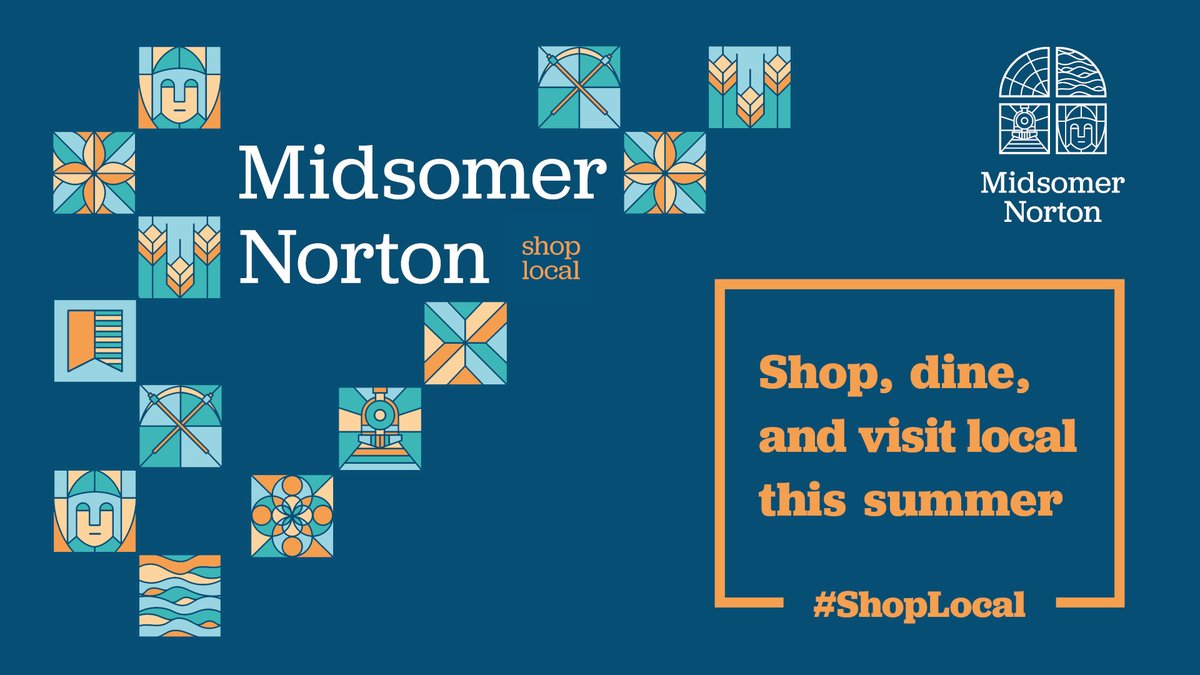 Midsomer Norton

shop local

Midsomer Norton

Shop, dine, and visit local this summer

#ShopLocal